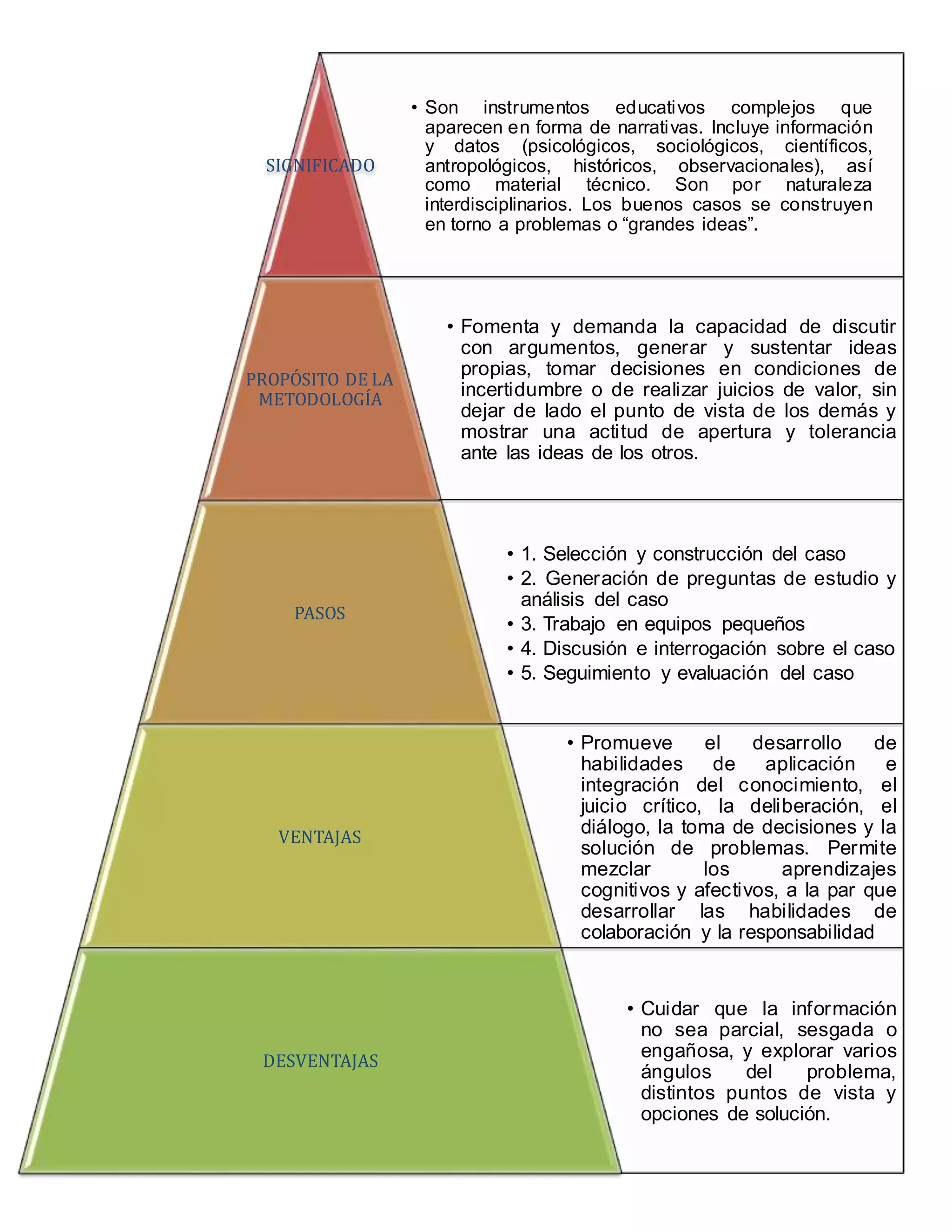 SIGNIFICADO

• Son instrumentos educativos complejos que aparecen en forma de narrativas. Incluye información y datos (psicológicos, sociológicos, científicos, antropológicos, históricos, observacionales), así como material técnico. Son por naturaleza interdisciplinarios. Los buenos casos se construyen en torno a problemas o “grandes ideas”.

PROPÓSITO DE LA METODOLOGÍA

• Fomenta y demanda la capacidad de discutir con argumentos, generar y sustentar ideas propias, tomar decisiones en condiciones de incertidumbre o de realizar juicios de valor, sin dejar de lado el punto de vista de los demás y mostrar una actitud de apertura y tolerancia ante las ideas de los otros.

PASOS

• 1. Selección y construcción del caso
• 2. Generación de preguntas de estudio y análisis del caso
• 3. Trabajo en equipos pequeños
• 4. Discusión e interrogación sobre el caso
• 5. Seguimiento y evaluación del caso

VENTAJAS

• Promueve el desarrollo de habilidades de aplicación e integración del conocimiento, el juicio crítico, la deliberación, el diálogo, la toma de decisiones y la solución de problemas. Permite mezclar los aprendizajes cognitivos y afectivos, a la par que desarrollar las habilidades de colaboración y la responsabilidad

DESVENTAJAS

• Cuidar que la información no sea parcial, sesgada o engañosa, y explorar varios ángulos del problema, distintos puntos de vista y opciones de solución.